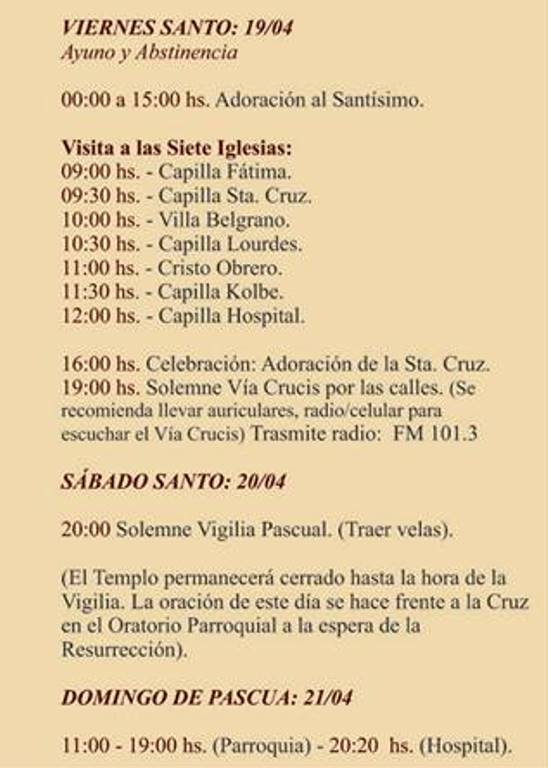 VIERNES SANTO: 19/04
Ayuno y Abstinencia

00:00 a 15:00 hs. Adoración al Santísimo.

Visita a las Siete Iglesias:
09:00 hs. - Capilla Fátima.
09:30 hs. - Capilla Sta. Cruz.
10:00 hs. - Villa Belgrano.
10:30 hs. - Capilla Lourdes.
11:00 hs. - Cristo Obrero.
11:30 hs. - Capilla Kolbe.
12:00 hs. - Capilla Hospital.

16:00 hs. Celebración: Adoración de la Sta. Cruz.
19:00 hs. Solemne Vía Crucis por las calles. (Se recomienda llevar auriculares, radio/celular para escuchar el Vía Crucis) Trasmite radio: FM 101.3

SÁBADO SANTO: 20/04

20:00 Solemne Vigilia Pascual. (Traer velas).

(El Templo permanecerá cerrado hasta la hora de la Vigilia. La oración de este día se hace frente a la Cruz en el Oratorio Parroquial a la espera de la Resurrección).

DOMINGO DE PASCUA: 21/04

11:00 - 19:00 hs. (Parroquia) - 20:20 hs. (Hospital).